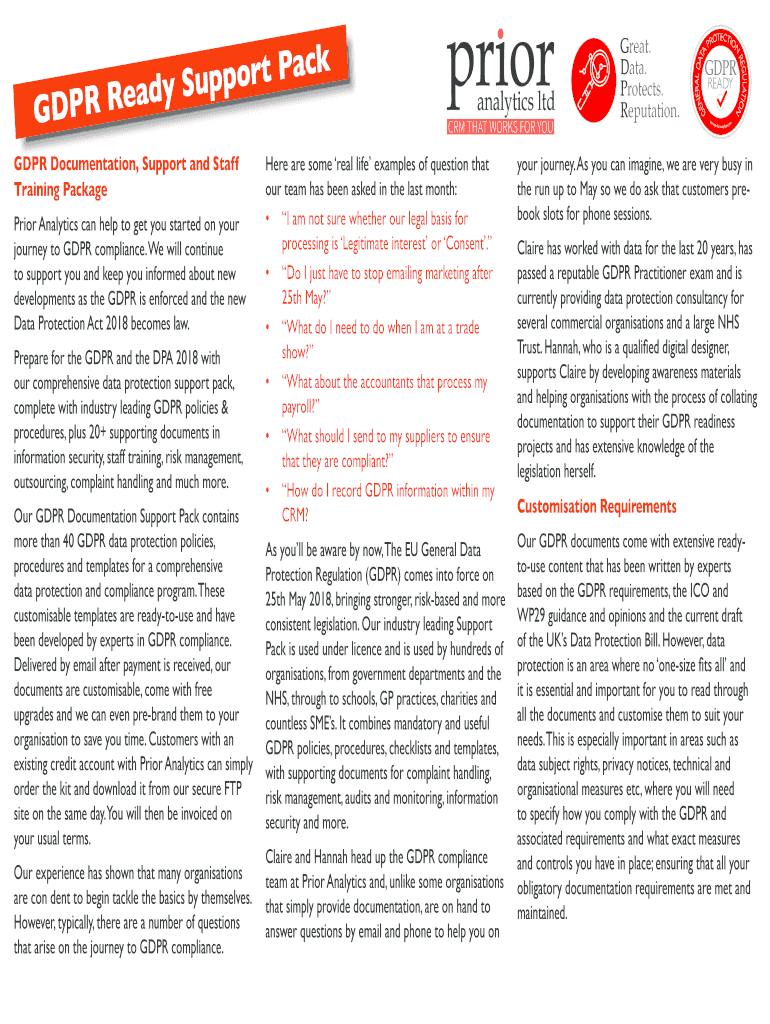 GDPR Ready Support Pack

prior analytics ltd
CRM THAT WORKS FOR YOU

Great. Data. Protects. Reputation.

GENERAL DATA PROTECTION REGULATION
GDPR READY

GDPR Documentation, Support and Staff Training Package

Prior Analytics can help to get you started on your journey to GDPR compliance. We will continue to support you and keep you informed about new developments as the GDPR is enforced and the new Data Protection Act 2018 becomes law.

Prepare for the GDPR and the DPA 2018 with our comprehensive data protection support pack, complete with industry leading GDPR policies & procedures, plus 20+ supporting documents in information security, staff training, risk management, outsourcing, complaint handling and much more.

Our GDPR Documentation Support Pack contains more than 40 GDPR data protection policies, procedures and templates for a comprehensive data protection and compliance program. These customisable templates are ready-to-use and have been developed by experts in GDPR compliance. Delivered by email after payment is received, our documents are customisable, come with free upgrades and we can even pre-brand them to your organisation to save you time. Customers with an existing credit account with Prior Analytics can simply order the kit and download it from our secure FTP site on the same day. You will then be invoiced on your usual terms.

Our experience has shown that many organisations are con dent to begin tackle the basics by themselves. However, typically, there are a number of questions that arise on the journey to GDPR compliance.

Here are some 'real life' examples of question that our team has been asked in the last month:

• "I am not sure whether our legal basis for processing is 'Legitimate interest' or 'Consent'."
• "Do I just have to stop emailing marketing after 25th May?"
• "What do I need to do when I am at a trade show?"
• "What about the accountants that process my payroll?"
• "What should I send to my suppliers to ensure that they are compliant?"
• "How do I record GDPR information within my CRM?

As you'll be aware by now, The EU General Data Protection Regulation (GDPR) comes into force on 25th May 2018, bringing stronger, risk-based and more consistent legislation. Our industry leading Support Pack is used under licence and is used by hundreds of organisations, from government departments and the NHS, through to schools, GP practices, charities and countless SME's. It combines mandatory and useful GDPR policies, procedures, checklists and templates, with supporting documents for complaint handling, risk management, audits and monitoring, information security and more.

Claire and Hannah head up the GDPR compliance team at Prior Analytics and, unlike some organisations that simply provide documentation, are on hand to answer questions by email and phone to help you on your journey. As you can imagine, we are very busy in the run up to May so we do ask that customers pre-book slots for phone sessions.

Claire has worked with data for the last 20 years, has passed a reputable GDPR Practitioner exam and is currently providing data protection consultancy for several commercial organisations and a large NHS Trust. Hannah, who is a qualified digital designer, supports Claire by developing awareness materials and helping organisations with the process of collating documentation to support their GDPR readiness projects and has extensive knowledge of the legislation herself.

Customisation Requirements

Our GDPR documents come with extensive ready-to-use content that has been written by experts based on the GDPR requirements, the ICO and WP29 guidance and opinions and the current draft of the UK's Data Protection Bill. However, data protection is an area where no 'one-size fits all' and it is essential and important for you to read through all the documents and customise them to suit your needs. This is especially important in areas such as data subject rights, privacy notices, technical and organisational measures etc, where you will need to specify how you comply with the GDPR and associated requirements and what exact measures and controls you have in place; ensuring that all your obligatory documentation requirements are met and maintained.